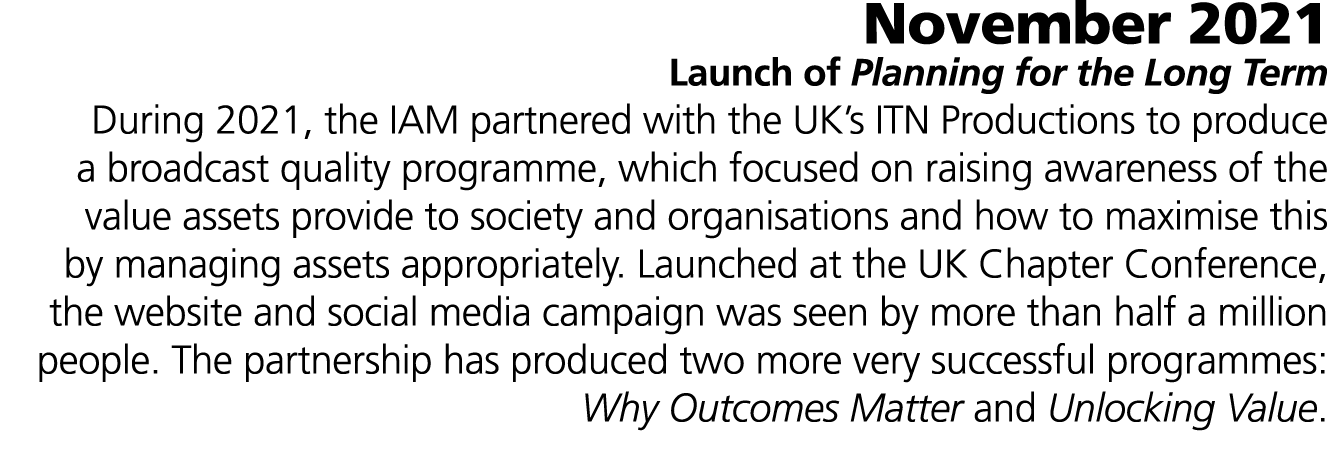 November 2021
Launch of Planning for the Long Term
During 2021, the IAM partnered with the UK's ITN Productions to produce a broadcast quality programme, which focused on raising awareness of the value assets provide to society and organisations and how to maximise this by managing assets appropriately. Launched at the UK Chapter Conference, the website and social media campaign was seen by more than half a million people. The partnership has produced two more very successful programmes: Why Outcomes Matter and Unlocking Value.